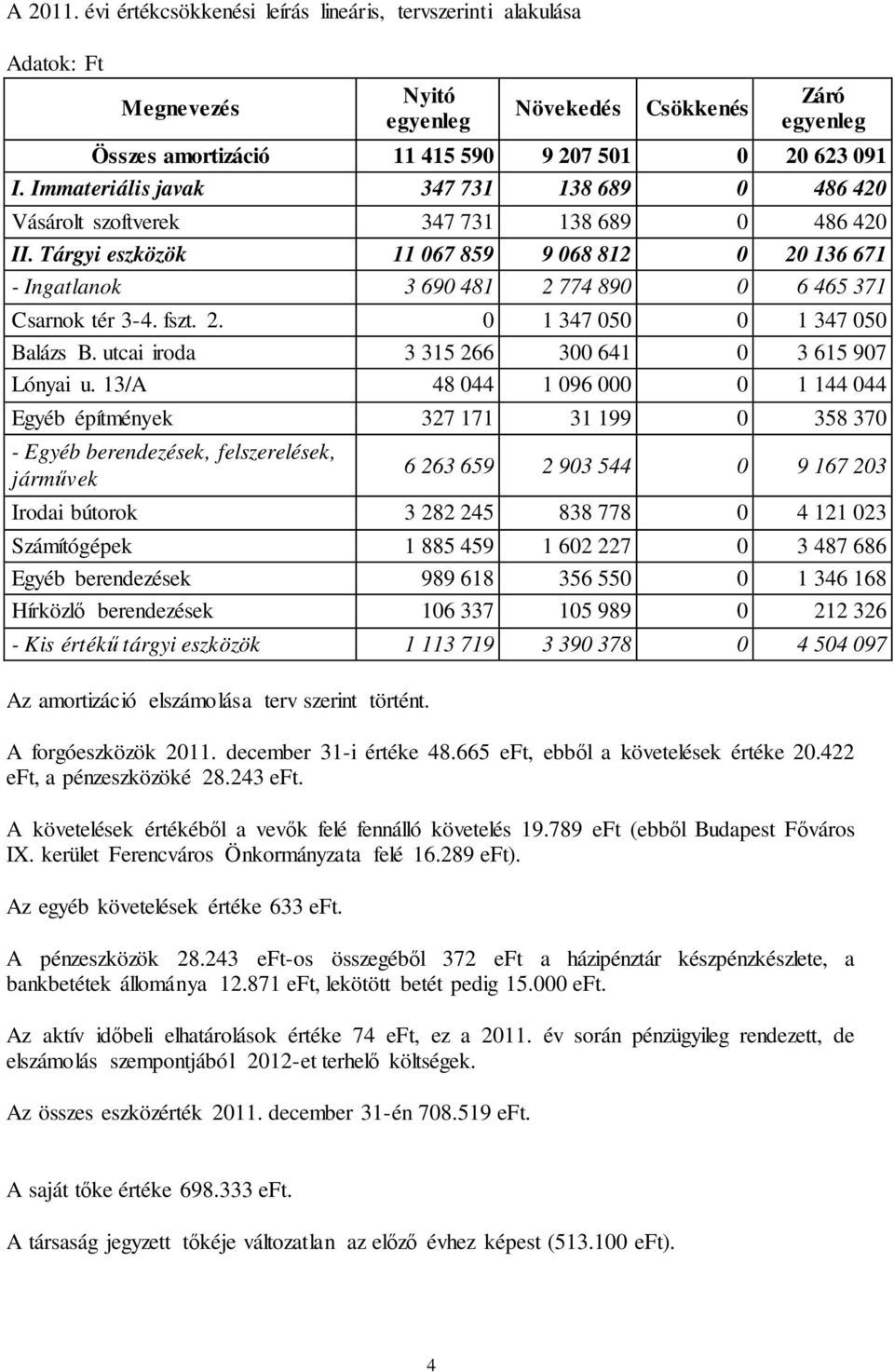 A 2011. évi értékcsökkenési leírás lineáris, tervszerinti alakulása

Adatok: Ft

| Megnevezés | Nyitó egyenleg | Növekedés | Csökkenés | Záró egyenleg |
|---|---|---|---|---|
| Összes amortizáció | 11 415 590 | 9 207 501 | 0 | 20 623 091 |
| I. Immateriális javak | 347 731 | 138 689 | 0 | 486 420 |
| Vásárolt szoftverek | 347 731 | 138 689 | 0 | 486 420 |
| II. Tárgyi eszközök | 11 067 859 | 9 068 812 | 0 | 20 136 671 |
| - Ingatlanok | 3 690 481 | 2 774 890 | 0 | 6 465 371 |
| Csarnok tér 3-4. fszt. 2. | 0 | 1 347 050 | 0 | 1 347 050 |
| Balázs B. utcai iroda | 3 315 266 | 300 641 | 0 | 3 615 907 |
| Lónyai u. 13/A | 48 044 | 1 096 000 | 0 | 1 144 044 |
| Egyéb építmények | 327 171 | 31 199 | 0 | 358 370 |
| - Egyéb berendezések, felszerelések, járművek | 6 263 659 | 2 903 544 | 0 | 9 167 203 |
| Irodai bútorok | 3 282 245 | 838 778 | 0 | 4 121 023 |
| Számítógépek | 1 885 459 | 1 602 227 | 0 | 3 487 686 |
| Egyéb berendezések | 989 618 | 356 550 | 0 | 1 346 168 |
| Hírközlő berendezések | 106 337 | 105 989 | 0 | 212 326 |
| - Kis értékű tárgyi eszközök | 1 113 719 | 3 390 378 | 0 | 4 504 097 |

Az amortizáció elszámolása terv szerint történt.

A forgóeszközök 2011. december 31-i értéke 48.665 eFt, ebből a követelések értéke 20.422 eFt, a pénzeszközöké 28.243 eFt.

A követelések értékéből a vevők felé fennálló követelés 19.789 eFt (ebből Budapest Főváros IX. kerület Ferencváros Önkormányzata felé 16.289 eFt).

Az egyéb követelések értéke 633 eFt.

A pénzeszközök 28.243 eFt-os összegéből 372 eFt a házipénztár készpénzkészlete, a bankbetétek állománya 12.871 eFt, lekötött betét pedig 15.000 eFt.

Az aktív időbeli elhatárolások értéke 74 eFt, ez a 2011. év során pénzügyileg rendezett, de elszámolás szempontjából 2012-et terhelő költségek.

Az összes eszközérték 2011. december 31-én 708.519 eFt.

A saját tőke értéke 698.333 eFt.

A társaság jegyzett tőkéje változatlan az előző évhez képest (513.100 eFt).

4